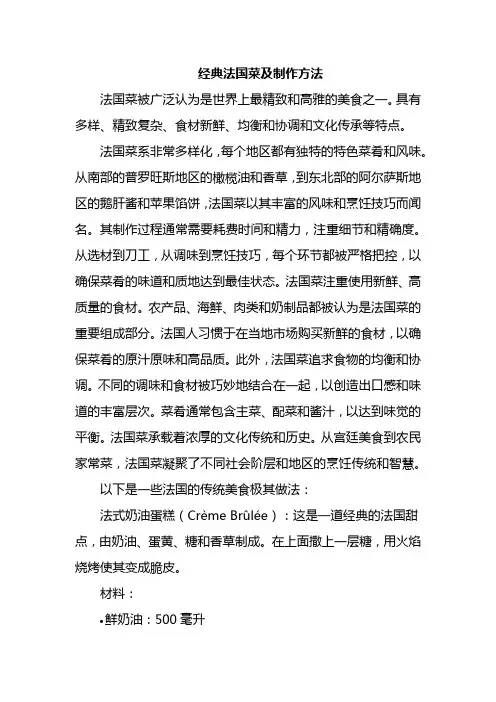 经典法国菜及制作方法

法国菜被广泛认为是世界上最精致和高雅的美食之一。具有多样、精致复杂、食材新鲜、均衡和协调和文化传承等特点。

法国菜系非常多样化，每个地区都有独特的特色菜肴和风味。从南部的普罗旺斯地区的橄榄油和香草，到东北部的阿尔萨斯地区的鹅肝酱和苹果馅饼，法国菜以其丰富的风味和烹饪技巧而闻名。其制作过程通常需要耗费时间和精力，注重细节和精确度。从选材到刀工，从调味到烹饪技巧，每个环节都被严格把控，以确保菜肴的味道和质地达到最佳状态。法国菜注重使用新鲜、高质量的食材。农产品、海鲜、肉类和奶制品都被认为是法国菜的重要组成部分。法国人习惯于在当地市场购买新鲜的食材，以确保菜肴的原汁原味和高品质。此外，法国菜追求食物的均衡和协调。不同的调味和食材被巧妙地结合在一起，以创造出口感和味道的丰富层次。菜肴通常包含主菜、配菜和酱汁，以达到味觉的平衡。法国菜承载着浓厚的文化传统和历史。从宫廷美食到农民家常菜，法国菜凝聚了不同社会阶层和地区的烹饪传统和智慧。

以下是一些法国的传统美食极其做法：

法式奶油蛋糕（Crème Brûlée）：这是一道经典的法国甜点，由奶油、蛋黄、糖和香草制成。在上面撒上一层糖，用火焰烧烤使其变成脆皮。

材料：

•鲜奶油：500 毫升